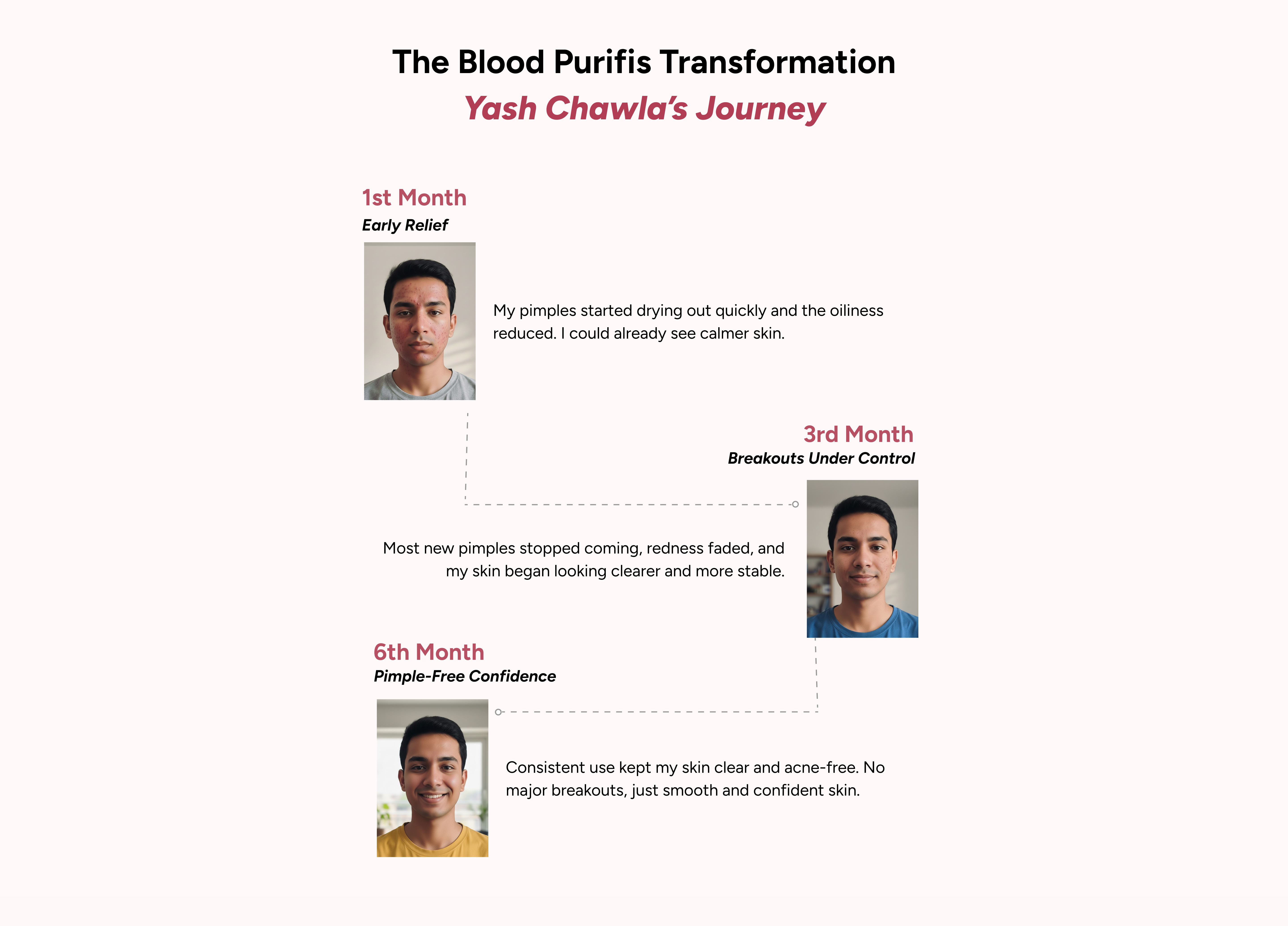 The Blood Purifis Transformation

Yash Chawla's Journey

1st Month

Early Relief

My pimples started drying out quickly and the oiliness reduced. I could already see calmer skin.

3rd Month

Breakouts Under Control

Most new pimples stopped coming, redness faded, and my skin began looking clearer and more stable.

6th Month

Pimple-Free Confidence

Consistent use kept my skin clear and acne-free. No major breakouts, just smooth and confident skin.